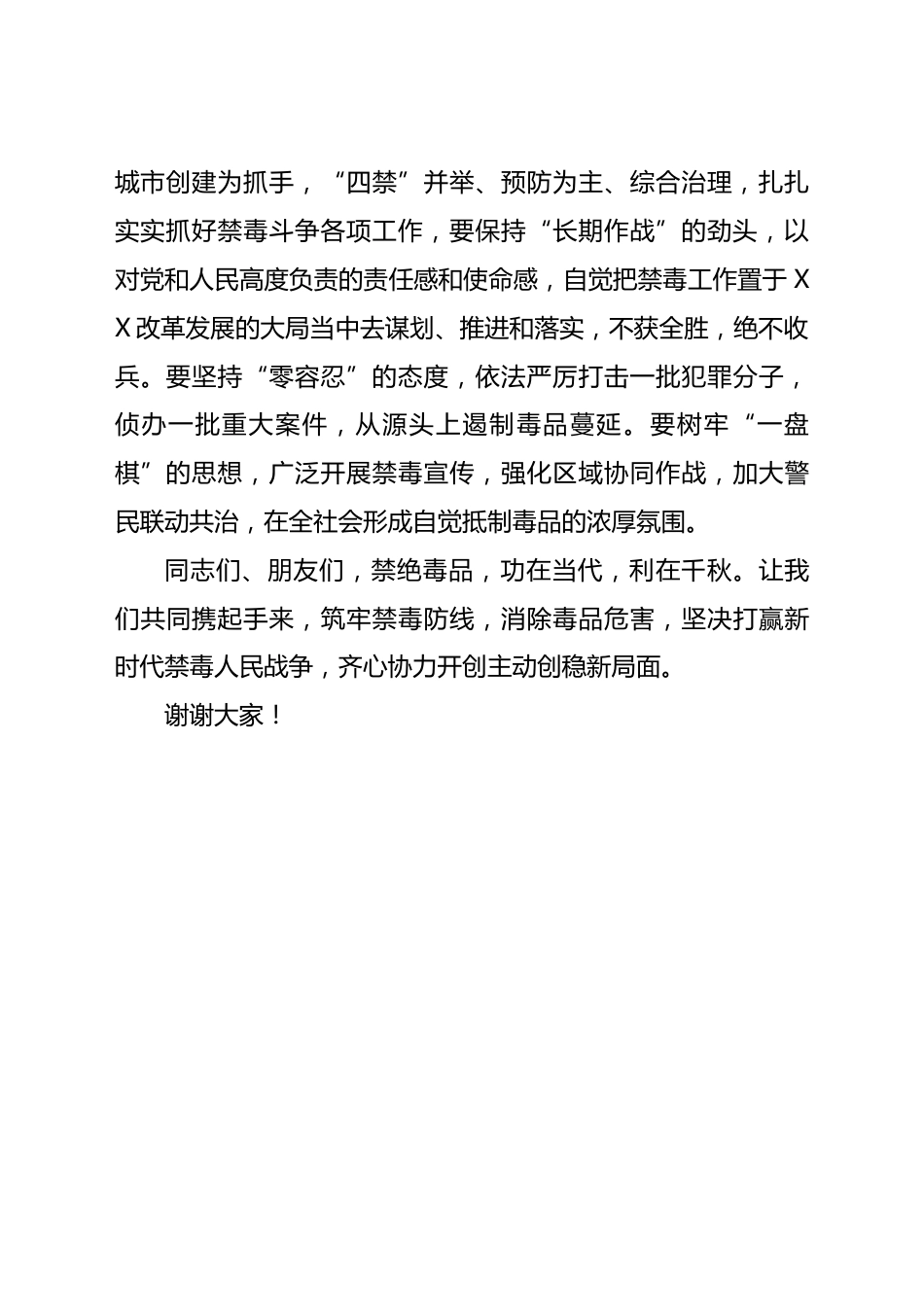 城市创建为抓手，“四禁”并举、预防为主、综合治理，扎扎实实抓好禁毒斗争各项工作，要保持“长期作战”的劲头，以对党和人民高度负责的责任感和使命感，自觉把禁毒工作置于XX改革发展的大局当中去谋划、推进和落实，不获全胜，绝不收兵。要坚持“零容忍”的态度，依法严厉打击一批犯罪分子，侦办一批重大案件，从源头上遏制毒品蔓延。要树牢“一盘棋”的思想，广泛开展禁毒宣传，强化区域协同作战，加大警民联动共治，在全社会形成自觉抵制毒品的浓厚氛围。

同志们、朋友们，禁绝毒品，功在当代，利在千秋。让我们共同携起手来，筑牢禁毒防线，消除毒品危害，坚决打赢新时代禁毒人民战争，齐心协力开创主动创稳新局面。

谢谢大家！